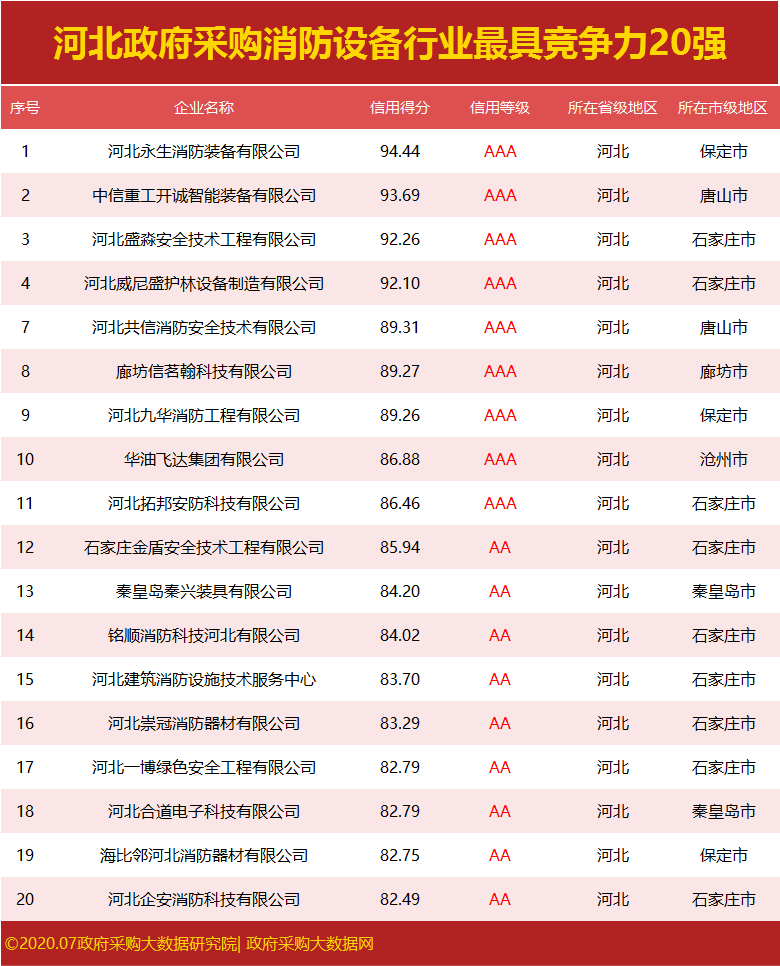 河北政府采购消防设备行业最具竞争力20强

| 序号 | 企业名称 | 信用得分 | 信用等级 | 所在省级地区 | 所在市级地区 |
|---|---|---|---|---|---|
| 1 | 河北永生消防装备有限公司 | 94.44 | AAA | 河北 | 保定市 |
| 2 | 中信重工开诚智能装备有限公司 | 93.69 | AAA | 河北 | 唐山市 |
| 3 | 河北盛淼安全技术工程有限公司 | 92.26 | AAA | 河北 | 石家庄市 |
| 4 | 河北威尼盛护林设备制造有限公司 | 92.10 | AAA | 河北 | 石家庄市 |
| 7 | 河北共信消防安全技术有限公司 | 89.31 | AAA | 河北 | 唐山市 |
| 8 | 廊坊信茗翰科技有限公司 | 89.27 | AAA | 河北 | 廊坊市 |
| 9 | 河北九华消防工程有限公司 | 89.26 | AAA | 河北 | 保定市 |
| 10 | 华油飞达集团有限公司 | 86.88 | AAA | 河北 | 沧州市 |
| 11 | 河北拓邦安防科技有限公司 | 86.46 | AAA | 河北 | 石家庄市 |
| 12 | 石家庄金盾安全技术工程有限公司 | 85.94 | AA | 河北 | 石家庄市 |
| 13 | 秦皇岛秦兴装具有限公司 | 84.20 | AA | 河北 | 秦皇岛市 |
| 14 | 铭顺消防科技河北有限公司 | 84.02 | AA | 河北 | 石家庄市 |
| 15 | 河北建筑消防设施技术服务中心 | 83.70 | AA | 河北 | 石家庄市 |
| 16 | 河北崇冠消防器材有限公司 | 83.29 | AA | 河北 | 石家庄市 |
| 17 | 河北一博绿色安全工程有限公司 | 82.79 | AA | 河北 | 石家庄市 |
| 18 | 河北合道电子科技有限公司 | 82.79 | AA | 河北 | 秦皇岛市 |
| 19 | 海比邻河北消防器材有限公司 | 82.75 | AA | 河北 | 保定市 |
| 20 | 河北企安消防科技有限公司 | 82.49 | AA | 河北 | 石家庄市 |

©2020.07政府采购大数据研究院| 政府采购大数据网